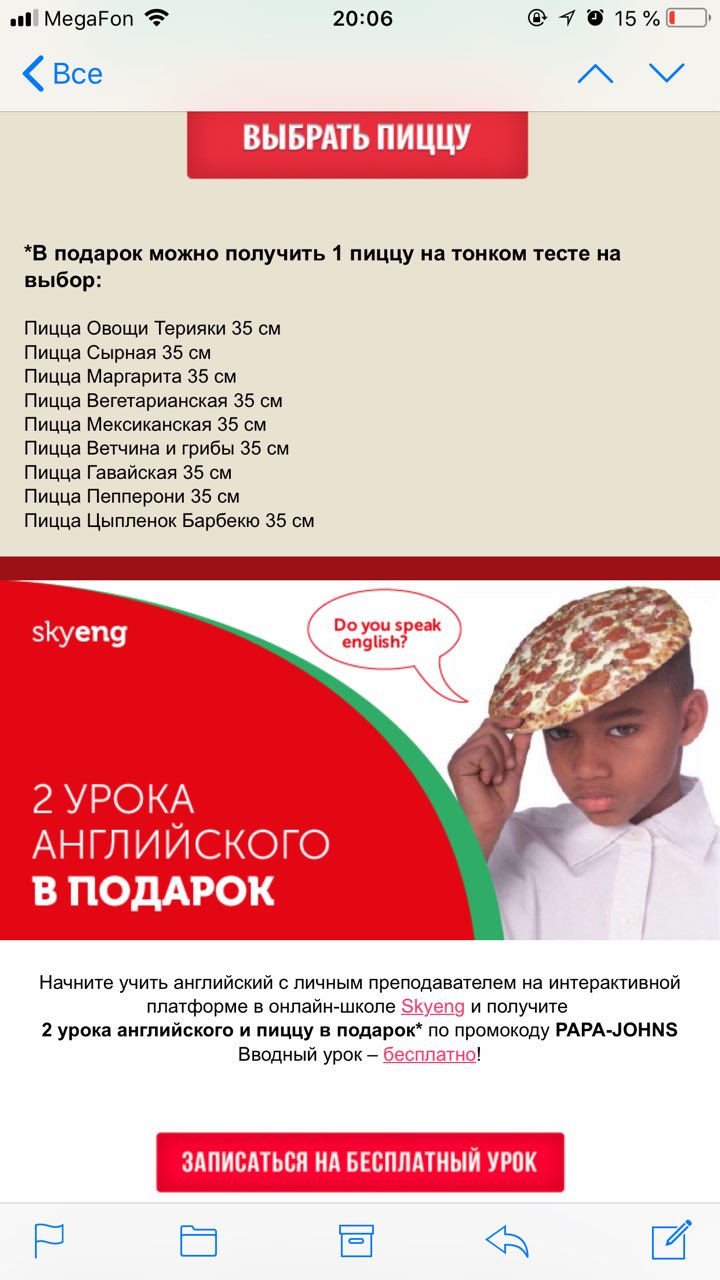 MegaFon 20:06 15 %

Все

ВЫБРАТЬ ПИЦЦУ

*В подарок можно получить 1 пиццу на тонком тесте на выбор:

Пицца Овощи Терияки 35 см
Пицца Сырная 35 см
Пицца Маргарита 35 см
Пицца Вегетарианская 35 см
Пицца Мексиканская 35 см
Пицца Ветчина и грибы 35 см
Пицца Гавайская 35 см
Пицца Пепперони 35 см
Пицца Цыпленок Барбекю 35 см

skyeng

Do you speak english?

2 УРОКА АНГЛИЙСКОГО В ПОДАРОК

Начните учить английский с личным преподавателем на интерактивной платформе в онлайн-школе Skyeng и получите 2 урока английского и пиццу в подарок* по промокоду PAPA-JOHNS Вводный урок – бесплатно!

ЗАПИСАТЬСЯ НА БЕСПЛАТНЫЙ УРОК